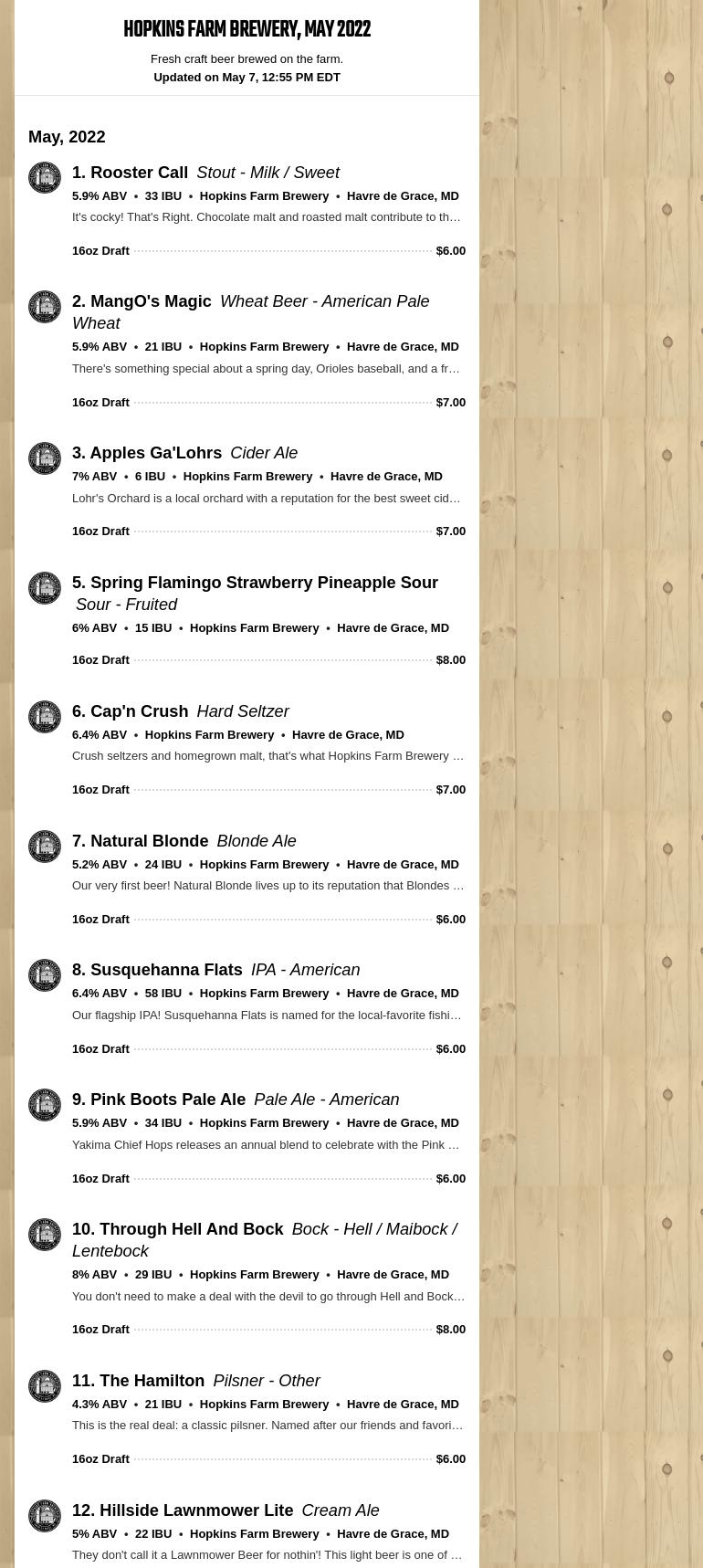 HOPKINS FARM BREWERY, MAY 2022

Fresh craft beer brewed on the farm.
Updated on May 7, 12:55 PM EDT

May, 2022

1. Rooster Call Stout - Milk / Sweet
5.9% ABV • 33 IBU • Hopkins Farm Brewery • Havre de Grace, MD
It's cocky! That's Right. Chocolate malt and roasted malt contribute to th…
16oz Draft $6.00

2. MangO's Magic Wheat Beer - American Pale Wheat
5.9% ABV • 21 IBU • Hopkins Farm Brewery • Havre de Grace, MD
There's something special about a spring day, Orioles baseball, and a fr…
16oz Draft $7.00

3. Apples Ga'Lohrs Cider Ale
7% ABV • 6 IBU • Hopkins Farm Brewery • Havre de Grace, MD
Lohr's Orchard is a local orchard with a reputation for the best sweet cid…
16oz Draft $7.00

5. Spring Flamingo Strawberry Pineapple Sour Sour - Fruited
6% ABV • 15 IBU • Hopkins Farm Brewery • Havre de Grace, MD
16oz Draft $8.00

6. Cap'n Crush Hard Seltzer
6.4% ABV • Hopkins Farm Brewery • Havre de Grace, MD
Crush seltzers and homegrown malt, that's what Hopkins Farm Brewery …
16oz Draft $7.00

7. Natural Blonde Blonde Ale
5.2% ABV • 24 IBU • Hopkins Farm Brewery • Havre de Grace, MD
Our very first beer! Natural Blonde lives up to its reputation that Blondes …
16oz Draft $6.00

8. Susquehanna Flats IPA - American
6.4% ABV • 58 IBU • Hopkins Farm Brewery • Havre de Grace, MD
Our flagship IPA! Susquehanna Flats is named for the local-favorite fishi…
16oz Draft $6.00

9. Pink Boots Pale Ale Pale Ale - American
5.9% ABV • 34 IBU • Hopkins Farm Brewery • Havre de Grace, MD
Yakima Chief Hops releases an annual blend to celebrate with the Pink …
16oz Draft $6.00

10. Through Hell And Bock Bock - Hell / Maibock / Lentebock
8% ABV • 29 IBU • Hopkins Farm Brewery • Havre de Grace, MD
You don't need to make a deal with the devil to go through Hell and Bock…
16oz Draft $8.00

11. The Hamilton Pilsner - Other
4.3% ABV • 21 IBU • Hopkins Farm Brewery • Havre de Grace, MD
This is the real deal: a classic pilsner. Named after our friends and favori…
16oz Draft $6.00

12. Hillside Lawnmower Lite Cream Ale
5% ABV • 22 IBU • Hopkins Farm Brewery • Havre de Grace, MD
They don't call it a Lawnmower Beer for nothin'! This light beer is one of …